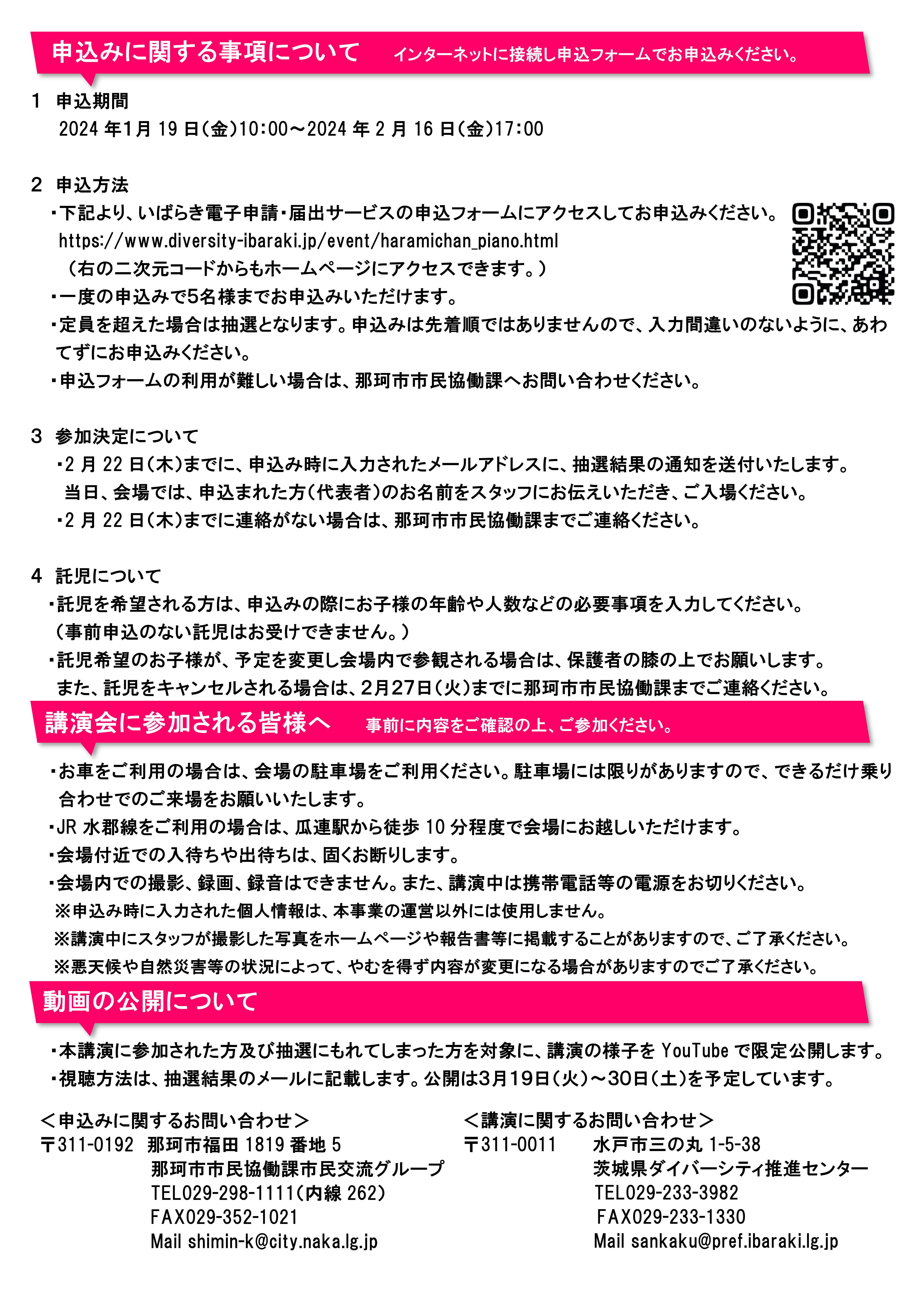 申込みに関する事項について　インターネットに接続し申込フォームでお申込みください。

1　申込期間
2024 年1月 19 日(金)10:00～2024 年 2 月 16 日(金)17:00

2　申込方法
・下記より、いばらき電子申請・届出サービスの申込フォームにアクセスしてお申込みください。
https://www.diversity-ibaraki.jp/event/haramichan_piano.html
（右の二次元コードからもホームページにアクセスできます。）
・一度の申込みで5名様までお申込みいただけます。
・定員を超えた場合は抽選となります。申込みは先着順ではありませんので、入力間違いのないように、あわてずにお申込みください。
・申込フォームの利用が難しい場合は、那珂市市民協働課へお問い合わせください。

3　参加決定について
・2 月 22 日(木)までに、申込み時に入力されたメールアドレスに、抽選結果の通知を送付いたします。
当日、会場では、申込まれた方(代表者)のお名前をスタッフにお伝えいただき、ご入場ください。
・2 月 22 日(木)までに連絡がない場合は、那珂市市民協働課までご連絡ください。

4　託児について
・託児を希望される方は、申込みの際にお子様の年齢や人数などの必要事項を入力してください。
（事前申込のない託児はお受けできません。）
・託児希望のお子様が、予定を変更し会場内で参観される場合は、保護者の膝の上でお願いします。
また、託児をキャンセルされる場合は、2月27日(火)までに那珂市市民協働課までご連絡ください。

講演会に参加される皆様へ　事前に内容をご確認の上、ご参加ください。

・お車をご利用の場合は、会場の駐車場をご利用ください。駐車場には限りがありますので、できるだけ乗り合わせでのご来場をお願いいたします。
・JR 水郡線をご利用の場合は、瓜連駅から徒歩 10 分程度で会場にお越しいただけます。
・会場付近での入待ちや出待ちは、固くお断りします。
・会場内での撮影、録画、録音はできません。また、講演中は携帯電話等の電源をお切りください。
※申込み時に入力された個人情報は、本事業の運営以外には使用しません。
※講演中にスタッフが撮影した写真をホームページや報告書等に掲載することがありますので、ご了承ください。
※悪天候や自然災害等の状況によって、やむを得ず内容が変更になる場合がありますのでご了承ください。

動画の公開について

・本講演に参加された方及び抽選にもれてしまった方を対象に、講演の様子を YouTube で限定公開します。
・視聴方法は、抽選結果のメールに記載します。公開は3月19日(火)～30日(土)を予定しています。

＜申込みに関するお問い合わせ＞
〒311-0192　那珂市福田 1819 番地 5
那珂市市民協働課市民交流グループ
TEL029-298-1111(内線 262)
FAX029-352-1021
Mail shimin-k@city.naka.lg.jp

＜講演に関するお問い合わせ＞
〒311-0011　水戸市三の丸 1-5-38
茨城県ダイバーシティ推進センター
TEL029-233-3982
FAX029-233-1330
Mail sankaku@pref.ibaraki.lg.jp